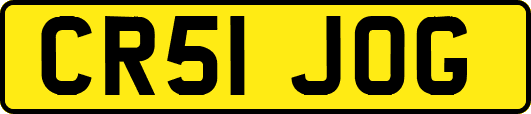 CR51 JOG